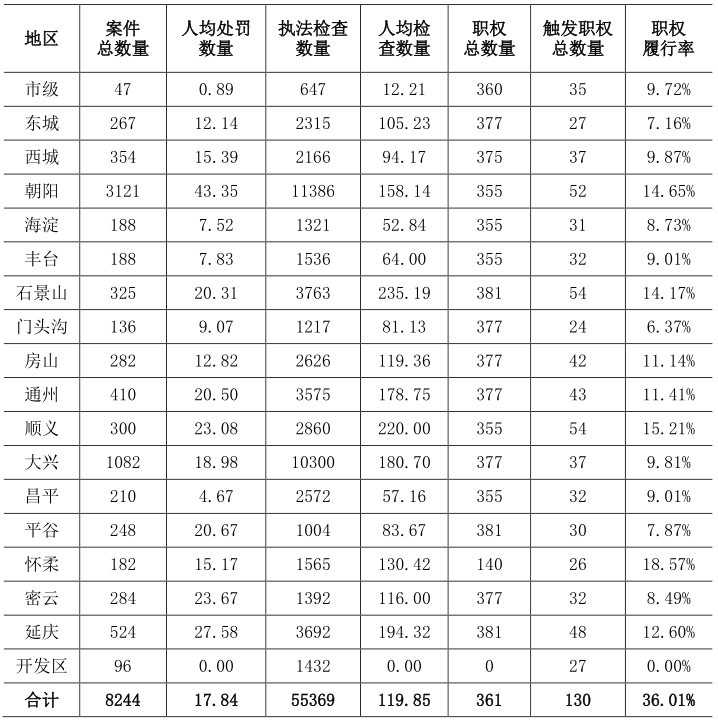 | 地区 | 案件总数量 | 人均处罚数量 | 执法检查数量 | 人均检查数量 | 职权总数量 | 触发职权总数量 | 职权履行率 |
|---|---|---|---|---|---|---|---|
| 市级 | 47 | 0.89 | 647 | 12.21 | 360 | 35 | 9.72% |
| 东城 | 267 | 12.14 | 2315 | 105.23 | 377 | 27 | 7.16% |
| 西城 | 354 | 15.39 | 2166 | 94.17 | 375 | 37 | 9.87% |
| 朝阳 | 3121 | 43.35 | 11386 | 158.14 | 355 | 52 | 14.65% |
| 海淀 | 188 | 7.52 | 1321 | 52.84 | 355 | 31 | 8.73% |
| 丰台 | 188 | 7.83 | 1536 | 64.00 | 355 | 32 | 9.01% |
| 石景山 | 325 | 20.31 | 3763 | 235.19 | 381 | 54 | 14.17% |
| 门头沟 | 136 | 9.07 | 1217 | 81.13 | 377 | 24 | 6.37% |
| 房山 | 282 | 12.82 | 2626 | 119.36 | 377 | 42 | 11.14% |
| 通州 | 410 | 20.50 | 3575 | 178.75 | 377 | 43 | 11.41% |
| 顺义 | 300 | 23.08 | 2860 | 220.00 | 355 | 54 | 15.21% |
| 大兴 | 1082 | 18.98 | 10300 | 180.70 | 377 | 37 | 9.81% |
| 昌平 | 210 | 4.67 | 2572 | 57.16 | 355 | 32 | 9.01% |
| 平谷 | 248 | 20.67 | 1004 | 83.67 | 381 | 30 | 7.87% |
| 怀柔 | 182 | 15.17 | 1565 | 130.42 | 140 | 26 | 18.57% |
| 密云 | 284 | 23.67 | 1392 | 116.00 | 377 | 32 | 8.49% |
| 延庆 | 524 | 27.58 | 3692 | 194.32 | 381 | 48 | 12.60% |
| 开发区 | 96 | 0.00 | 1432 | 0.00 | 0 | 27 | 0.00% |
| 合计 | 8244 | 17.84 | 55369 | 119.85 | 361 | 130 | 36.01% |